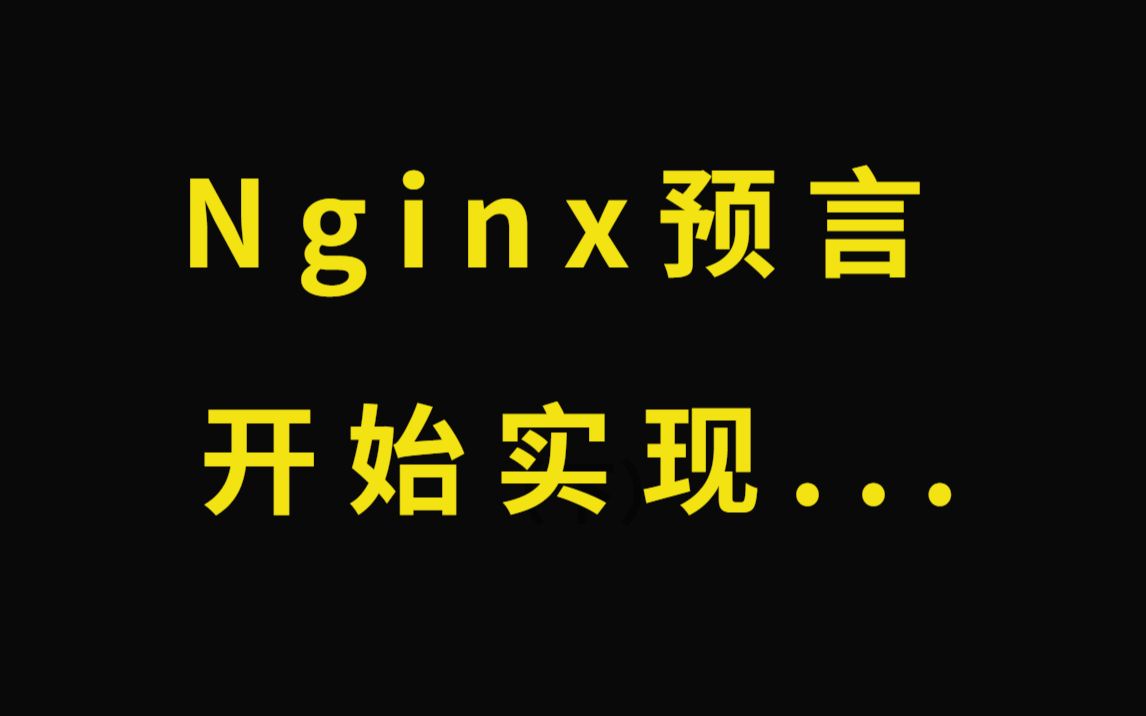 Nginx预言
开始实现...